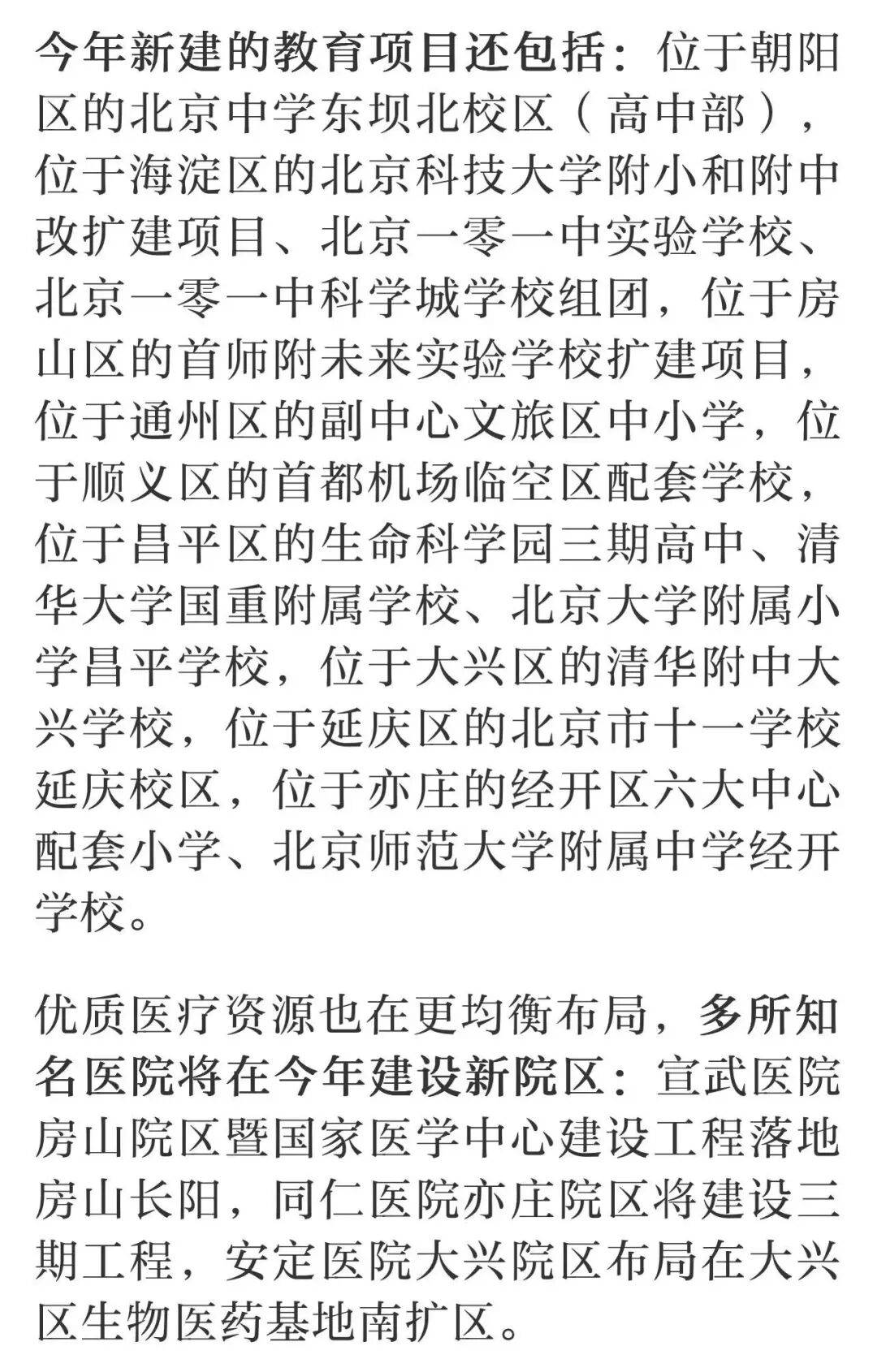 今年新建的教育项目还包括：位于朝阳区的北京中学东坝北校区（高中部），位于海淀区的北京科技大学附小和附中改扩建项目、北京一零一中实验学校、北京一零一中科学城学校组团，位于房山区的首师附未来实验学校扩建项目，位于通州区的副中心文旅区中小学，位于顺义区的首都机场临空区配套学校，位于昌平区的生命科学园三期高中、清华大学国重附属学校、北京大学附属小学昌平学校，位于大兴区的清华附中大兴学校，位于延庆区的北京市十一学校延庆校区，位于亦庄的经开区六大中心配套小学、北京师范大学附属中学经开学校。

优质医疗资源也在更均衡布局，多所知名医院将在今年建设新院区：宣武医院房山院区暨国家医学中心建设工程落地房山长阳，同仁医院亦庄院区将建设三期工程，安定医院大兴院区布局在大兴区生物医药基地南扩区。